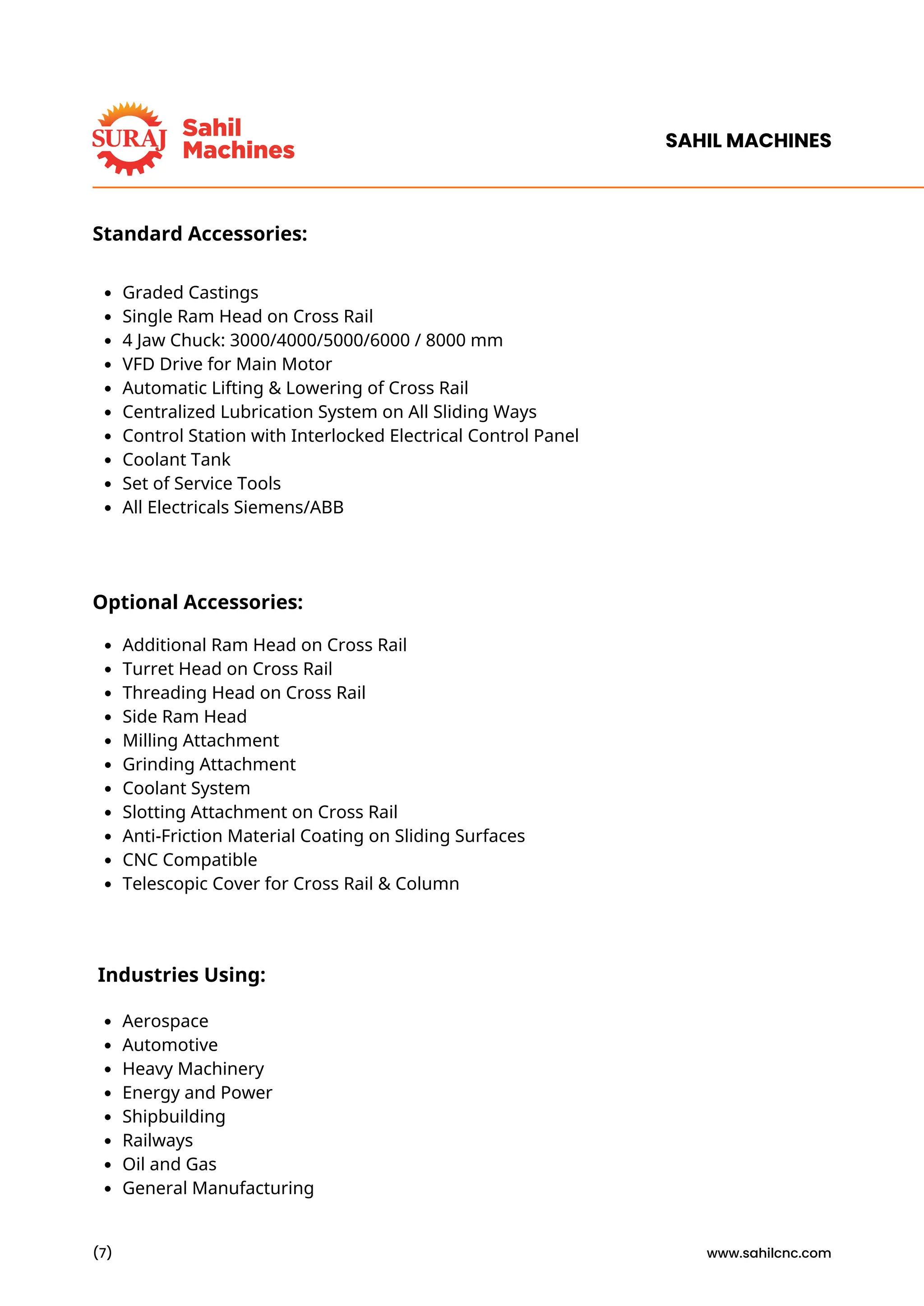 SURAJ Sahil Machines

SAHIL MACHINES

Standard Accessories:

- Graded Castings
- Single Ram Head on Cross Rail
- 4 Jaw Chuck: 3000/4000/5000/6000 / 8000 mm
- VFD Drive for Main Motor
- Automatic Lifting & Lowering of Cross Rail
- Centralized Lubrication System on All Sliding Ways
- Control Station with Interlocked Electrical Control Panel
- Coolant Tank
- Set of Service Tools
- All Electricals Siemens/ABB

Optional Accessories:

- Additional Ram Head on Cross Rail
- Turret Head on Cross Rail
- Threading Head on Cross Rail
- Side Ram Head
- Milling Attachment
- Grinding Attachment
- Coolant System
- Slotting Attachment on Cross Rail
- Anti-Friction Material Coating on Sliding Surfaces
- CNC Compatible
- Telescopic Cover for Cross Rail & Column

Industries Using:

- Aerospace
- Automotive
- Heavy Machinery
- Energy and Power
- Shipbuilding
- Railways
- Oil and Gas
- General Manufacturing

(7)

www.sahilcnc.com